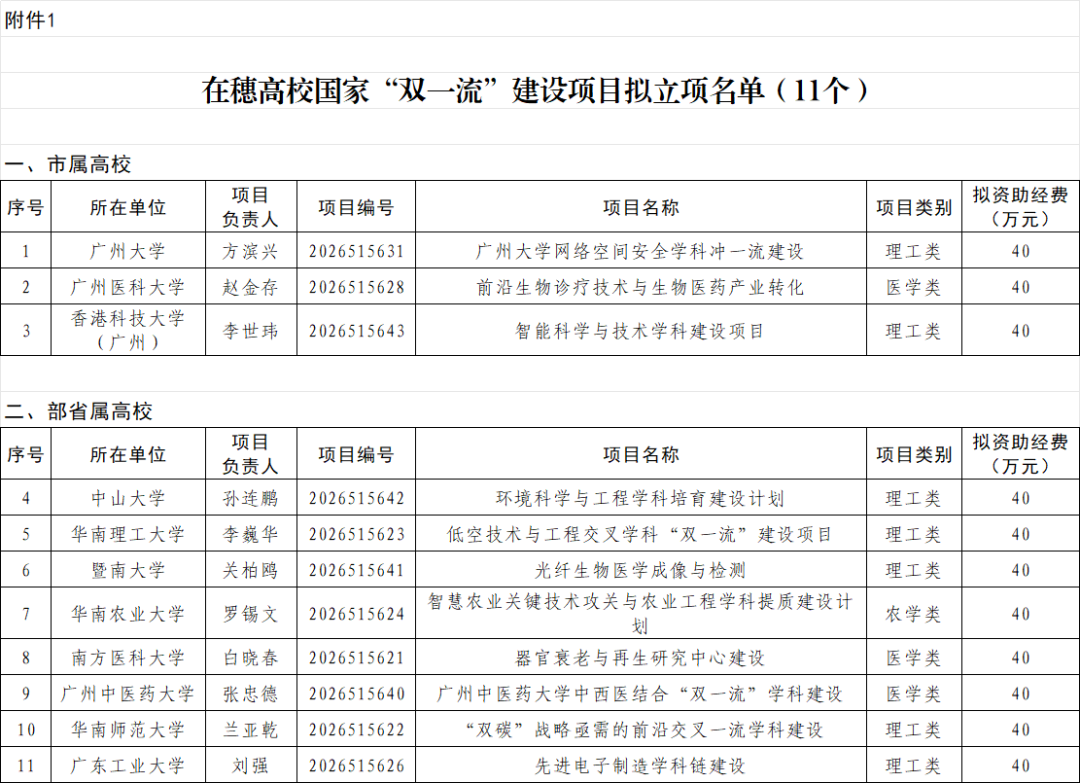 附件1

在穗高校国家“双一流”建设项目拟立项名单（11个）

一、市属高校

| 序号 | 所在单位 | 项目负责人 | 项目编号 | 项目名称 | 项目类别 | 拟资助经费（万元） |
|---|---|---|---|---|---|---|
| 1 | 广州大学 | 方滨兴 | 2026515631 | 广州大学网络空间安全学科冲一流建设 | 理工类 | 40 |
| 2 | 广州医科大学 | 赵金存 | 2026515628 | 前沿生物诊疗技术与生物医药产业转化 | 医学类 | 40 |
| 3 | 香港科技大学（广州） | 李世玮 | 2026515643 | 智能科学与技术学科建设项目 | 理工类 | 40 |

二、部省属高校

| 序号 | 所在单位 | 项目负责人 | 项目编号 | 项目名称 | 项目类别 | 拟资助经费（万元） |
|---|---|---|---|---|---|---|
| 4 | 中山大学 | 孙连鹏 | 2026515642 | 环境科学与工程学科培育建设计划 | 理工类 | 40 |
| 5 | 华南理工大学 | 李巍华 | 2026515623 | 低空技术与工程交叉学科“双一流”建设项目 | 理工类 | 40 |
| 6 | 暨南大学 | 关柏鸥 | 2026515641 | 光纤生物医学成像与检测 | 理工类 | 40 |
| 7 | 华南农业大学 | 罗锡文 | 2026515624 | 智慧农业关键技术攻关与农业工程学科提质建设计划 | 农学类 | 40 |
| 8 | 南方医科大学 | 白晓春 | 2026515621 | 器官衰老与再生研究中心建设 | 医学类 | 40 |
| 9 | 广州中医药大学 | 张忠德 | 2026515640 | 广州中医药大学中西医结合“双一流”学科建设 | 医学类 | 40 |
| 10 | 华南师范大学 | 兰亚乾 | 2026515622 | “双碳”战略亟需的前沿交叉一流学科建设 | 理工类 | 40 |
| 11 | 广东工业大学 | 刘强 | 2026515626 | 先进电子制造学科链建设 | 理工类 | 40 |